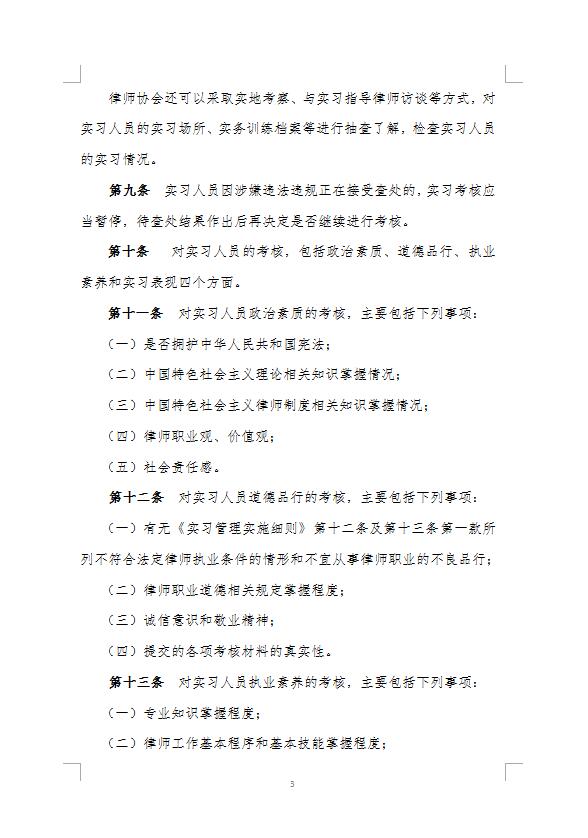 律师协会还可以采取实地考察、与实习指导律师访谈等方式，对实习人员的实习场所、实务训练档案等进行抽查了解，检查实习人员的实习情况。

第九条　实习人员因涉嫌违法违规正在接受查处的，实习考核应当暂停，待查处结果作出后再决定是否继续进行考核。

第十条　对实习人员的考核，包括政治素质、道德品行、执业素养和实习表现四个方面。

第十一条　对实习人员政治素质的考核，主要包括下列事项：

（一）是否拥护中华人民共和国宪法；

（二）中国特色社会主义理论相关知识掌握情况；

（三）中国特色社会主义律师制度相关知识掌握情况；

（四）律师职业观、价值观；

（五）社会责任感。

第十二条　对实习人员道德品行的考核，主要包括下列事项：

（一）有无《实习管理实施细则》第十二条及第十三条第一款所列不符合法定律师执业条件的情形和不宜从事律师职业的不良品行；

（二）律师职业道德相关规定掌握程度；

（三）诚信意识和敬业精神；

（四）提交的各项考核材料的真实性。

第十三条　对实习人员执业素养的考核，主要包括下列事项：

（一）专业知识掌握程度；

（二）律师工作基本程序和基本技能掌握程度；

3